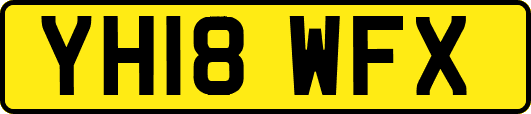 YH18 WFX